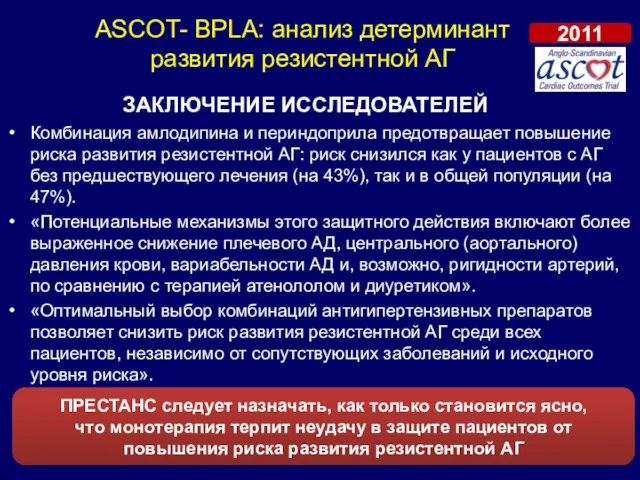 ASCOT- BPLA: анализ детерминант развития резистентной АГ

2011

Anglo-Scandinavian
ascot
Cardiac Outcomes Trial

ЗАКЛЮЧЕНИЕ ИССЛЕДОВАТЕЛЕЙ

• Комбинация амлодипина и периндоприла предотвращает повышение риска развития резистентной АГ: риск снизился как у пациентов с АГ без предшествующего лечения (на 43%), так и в общей популяции (на 47%).

• «Потенциальные механизмы этого защитного действия включают более выраженное снижение плечевого АД, центрального (аортального) давления крови, вариабельности АД и, возможно, ригидности артерий, по сравнению с терапией атенололом и диуретиком».

• «Оптимальный выбор комбинаций антигипертензивных препаратов позволяет снизить риск развития резистентной АГ среди всех пациентов, независимо от сопутствующих заболеваний и исходного уровня риска».

ПРЕСТАНС следует назначать, как только становится ясно, что монотерапия терпит неудачу в защите пациентов от повышения риска развития резистентной АГ